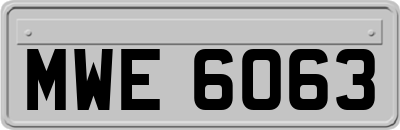 MWE 6063